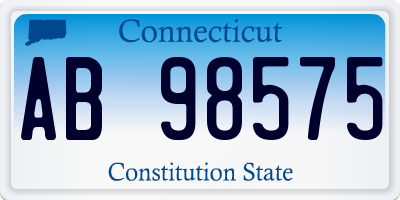 Connecticut

AB 98575

Constitution State